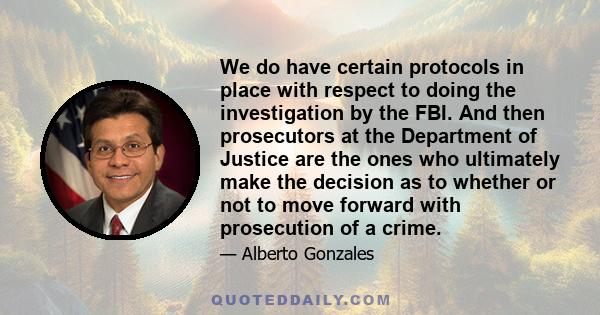 We do have certain protocols in place with respect to doing the investigation by the FBI. And then prosecutors at the Department of Justice are the ones who ultimately make the decision as to whether or not to move forward with prosecution of a crime.

— Alberto Gonzales

QUOTEDDAILY.COM